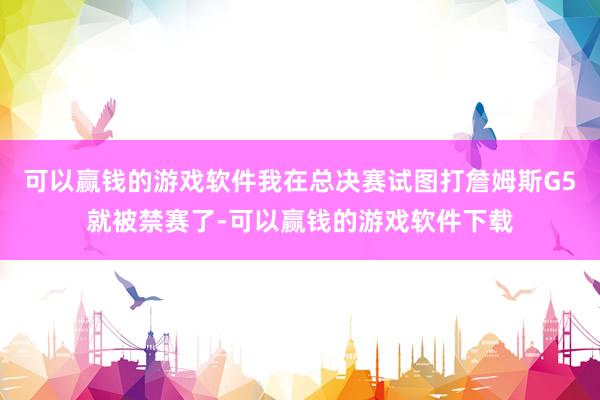 可以赢钱的游戏软件我在总决赛试图打詹姆斯G5就被禁赛了-可以赢钱的游戏软件下载